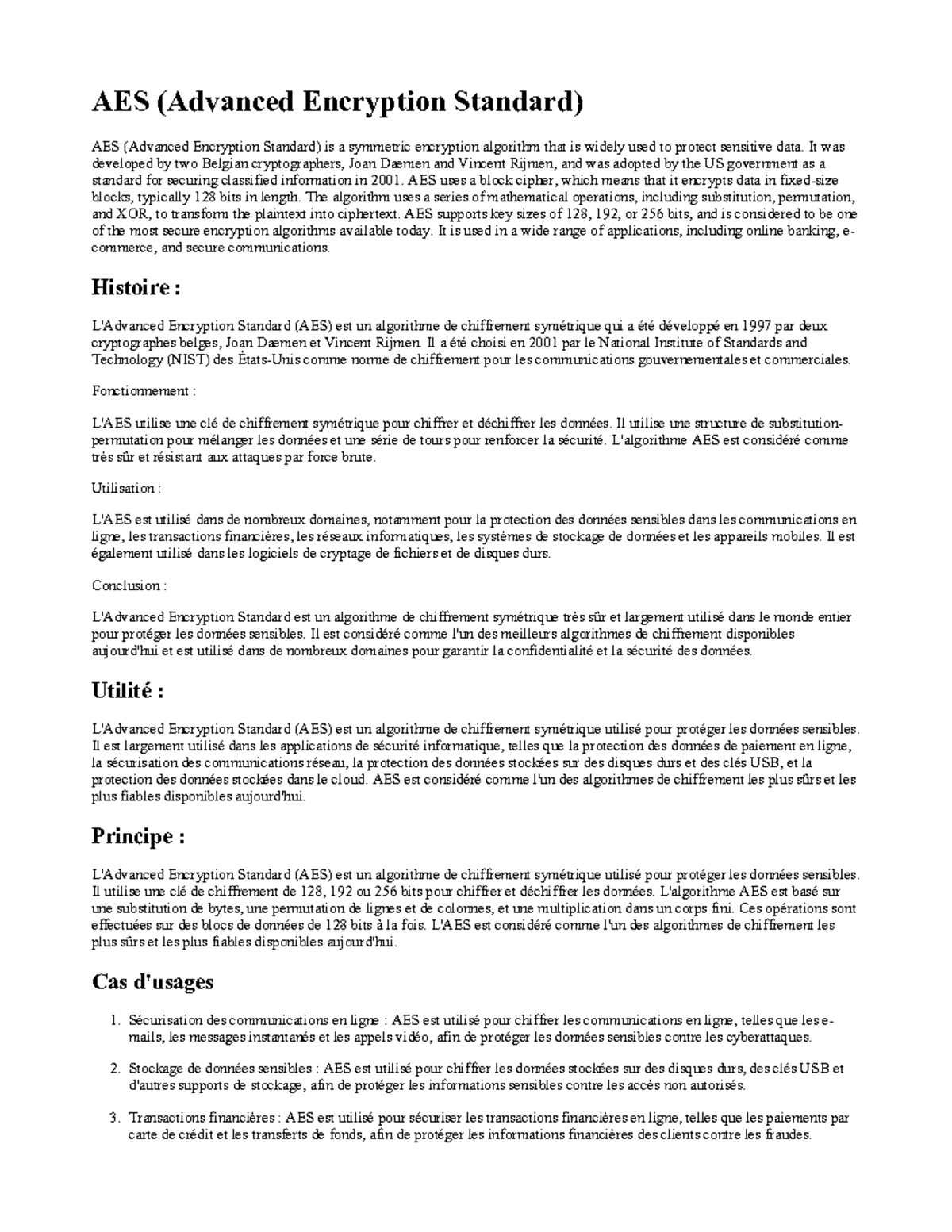 AES (Advanced Encryption Standard)

AES (Advanced Encryption Standard) is a symmetric encryption algorithm that is widely used to protect sensitive data. It was developed by two Belgian cryptographers, Joan Daemen and Vincent Rijmen, and was adopted by the US government as a standard for securing classified information in 2001. AES uses a block cipher, which means that it encrypts data in fixed-size blocks, typically 128 bits in length. The algorithm uses a series of mathematical operations, including substitution, permutation, and XOR, to transform the plaintext into ciphertext. AES supports key sizes of 128, 192, or 256 bits, and is considered to be one of the most secure encryption algorithms available today. It is used in a wide range of applications, including online banking, e-commerce, and secure communications.

Histoire :

L'Advanced Encryption Standard (AES) est un algorithme de chiffrement symétrique qui a été développé en 1997 par deux cryptographes belges, Joan Daemen et Vincent Rijmen. Il a été choisi en 2001 par le National Institute of Standards and Technology (NIST) des États-Unis comme norme de chiffrement pour les communications gouvernementales et commerciales.

Fonctionnement :

L'AES utilise une clé de chiffrement symétrique pour chiffrer et déchiffrer les données. Il utilise une structure de substitution-permutation pour mélanger les données et une série de tours pour renforcer la sécurité. L'algorithme AES est considéré comme très sûr et résistant aux attaques par force brute.

Utilisation :

L'AES est utilisé dans de nombreux domaines, notamment pour la protection des données sensibles dans les communications en ligne, les transactions financières, les réseaux informatiques, les systèmes de stockage de données et les appareils mobiles. Il est également utilisé dans les logiciels de cryptage de fichiers et de disques durs.

Conclusion :

L'Advanced Encryption Standard est un algorithme de chiffrement symétrique très sûr et largement utilisé dans le monde entier pour protéger les données sensibles. Il est considéré comme l'un des meilleurs algorithmes de chiffrement disponibles aujourd'hui et est utilisé dans de nombreux domaines pour garantir la confidentialité et la sécurité des données.

Utilité :

L'Advanced Encryption Standard (AES) est un algorithme de chiffrement symétrique utilisé pour protéger les données sensibles. Il est largement utilisé dans les applications de sécurité informatique, telles que la protection des données de paiement en ligne, la sécurisation des communications réseau, la protection des données stockées sur des disques durs et des clés USB, et la protection des données stockées dans le cloud. AES est considéré comme l'un des algorithmes de chiffrement les plus sûrs et les plus fiables disponibles aujourd'hui.

Principe :

L'Advanced Encryption Standard (AES) est un algorithme de chiffrement symétrique utilisé pour protéger les données sensibles. Il utilise une clé de chiffrement de 128, 192 ou 256 bits pour chiffrer et déchiffrer les données. L'algorithme AES est basé sur une substitution de bytes, une permutation de lignes et de colonnes, et une multiplication dans un corps fini. Ces opérations sont effectuées sur des blocs de données de 128 bits à la fois. L'AES est considéré comme l'un des algorithmes de chiffrement les plus sûrs et les plus fiables disponibles aujourd'hui.

Cas d'usages

1. Sécurisation des communications en ligne : AES est utilisé pour chiffrer les communications en ligne, telles que les e-mails, les messages instantanés et les appels vidéo, afin de protéger les données sensibles contre les cyberattaques.

2. Stockage de données sensibles : AES est utilisé pour chiffrer les données stockées sur des disques durs, des clés USB et d'autres supports de stockage, afin de protéger les informations sensibles contre les accès non autorisés.

3. Transactions financières : AES est utilisé pour sécuriser les transactions financières en ligne, telles que les paiements par carte de crédit et les transferts de fonds, afin de protéger les informations financières des clients contre les fraudes.